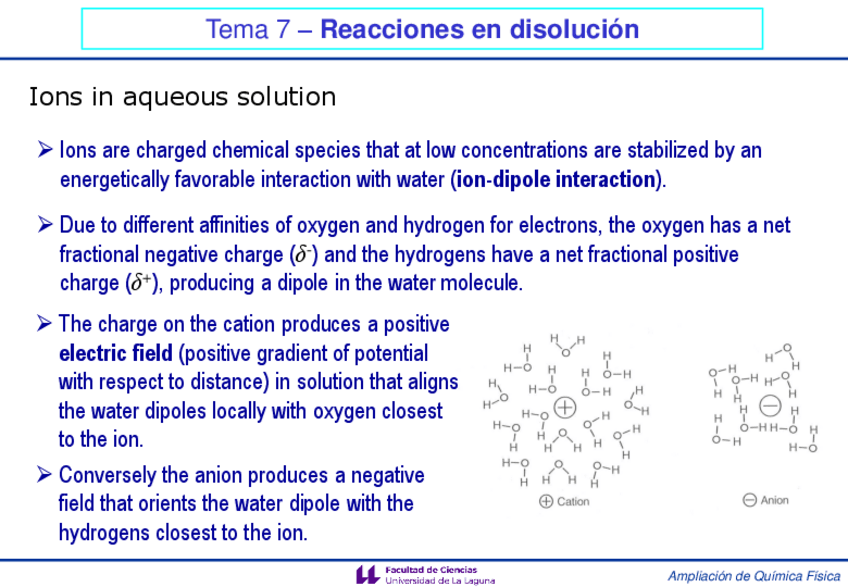 Tema 7 – Reacciones en disolución

Ions in aqueous solution

➢ Ions are charged chemical species that at low concentrations are stabilized by an energetically favorable interaction with water (ion-dipole interaction).

➢ Due to different affinities of oxygen and hydrogen for electrons, the oxygen has a net fractional negative charge ($\delta^-$) and the hydrogens have a net fractional positive charge ($\delta^+$), producing a dipole in the water molecule.

➢ The charge on the cation produces a positive electric field (positive gradient of potential with respect to distance) in solution that aligns the water dipoles locally with oxygen closest to the ion.

➢ Conversely the anion produces a negative field that orients the water dipole with the hydrogens closest to the ion.

⊕ Cation

⊖ Anion

Facultad de Ciencias
Universidad de La Laguna

Ampliación de Química Física